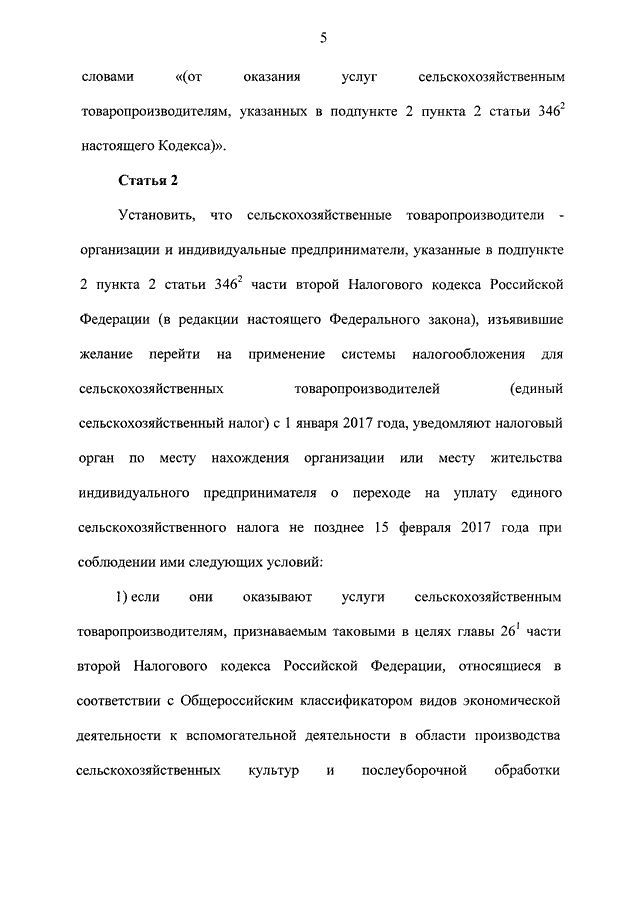 5

словами «(от оказания услуг сельскохозяйственным товаропроизводителям, указанных в подпункте 2 пункта 2 статьи $346^2$ настоящего Кодекса)».

Статья 2

Установить, что сельскохозяйственные товаропроизводители - организации и индивидуальные предприниматели, указанные в подпункте 2 пункта 2 статьи $346^2$ части второй Налогового кодекса Российской Федерации (в редакции настоящего Федерального закона), изъявившие желание перейти на применение системы налогообложения для сельскохозяйственных товаропроизводителей (единый сельскохозяйственный налог) с 1 января 2017 года, уведомляют налоговый орган по месту нахождения организации или месту жительства индивидуального предпринимателя о переходе на уплату единого сельскохозяйственного налога не позднее 15 февраля 2017 года при соблюдении ими следующих условий:

1) если они оказывают услуги сельскохозяйственным товаропроизводителям, признаваемым таковыми в целях главы $26^1$ части второй Налогового кодекса Российской Федерации, относящиеся в соответствии с Общероссийским классификатором видов экономической деятельности к вспомогательной деятельности в области производства сельскохозяйственных культур и послеуборочной обработки